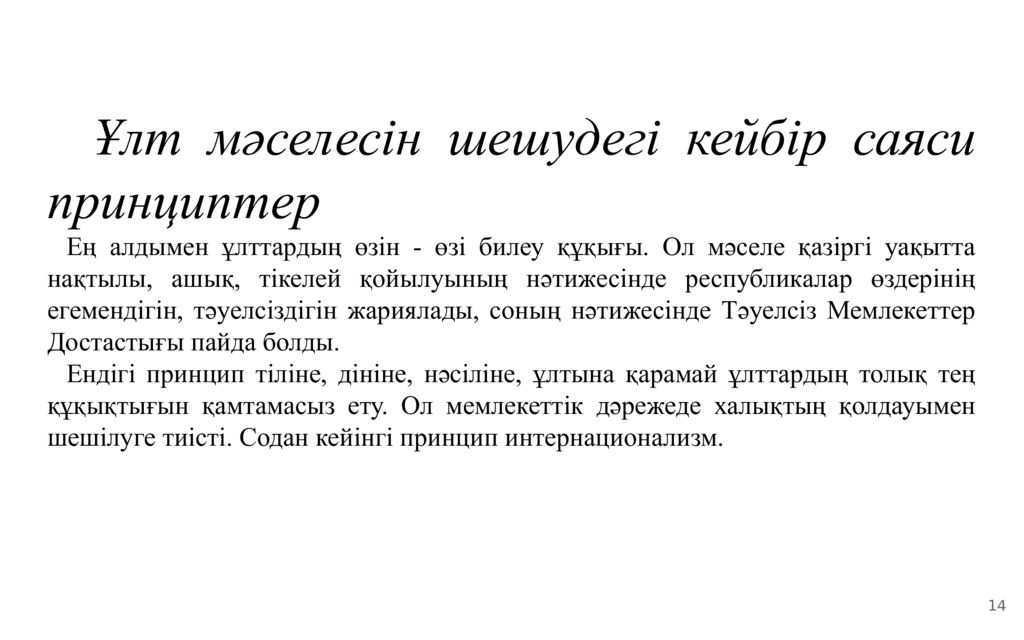 Ұлт мәселесін шешудегі кейбір саяси принциптер

Ең алдымен ұлттардың өзін - өзі билеу құқығы. Ол мәселе қазіргі уақытта нақтылы, ашық, тікелей қойылуының нәтижесінде республикалар өздерінің егемендігін, тәуелсіздігін жариялады, соның нәтижесінде Тәуелсіз Мемлекеттер Достастығы пайда болды.

Ендігі принцип тіліне, дініне, нәсіліне, ұлтына қарамай ұлттардың толық тең құқықтығын қамтамасыз ету. Ол мемлекеттік дәрежеде халықтың қолдауымен шешілуге тиісті. Содан кейінгі принцип интернационализм.

14